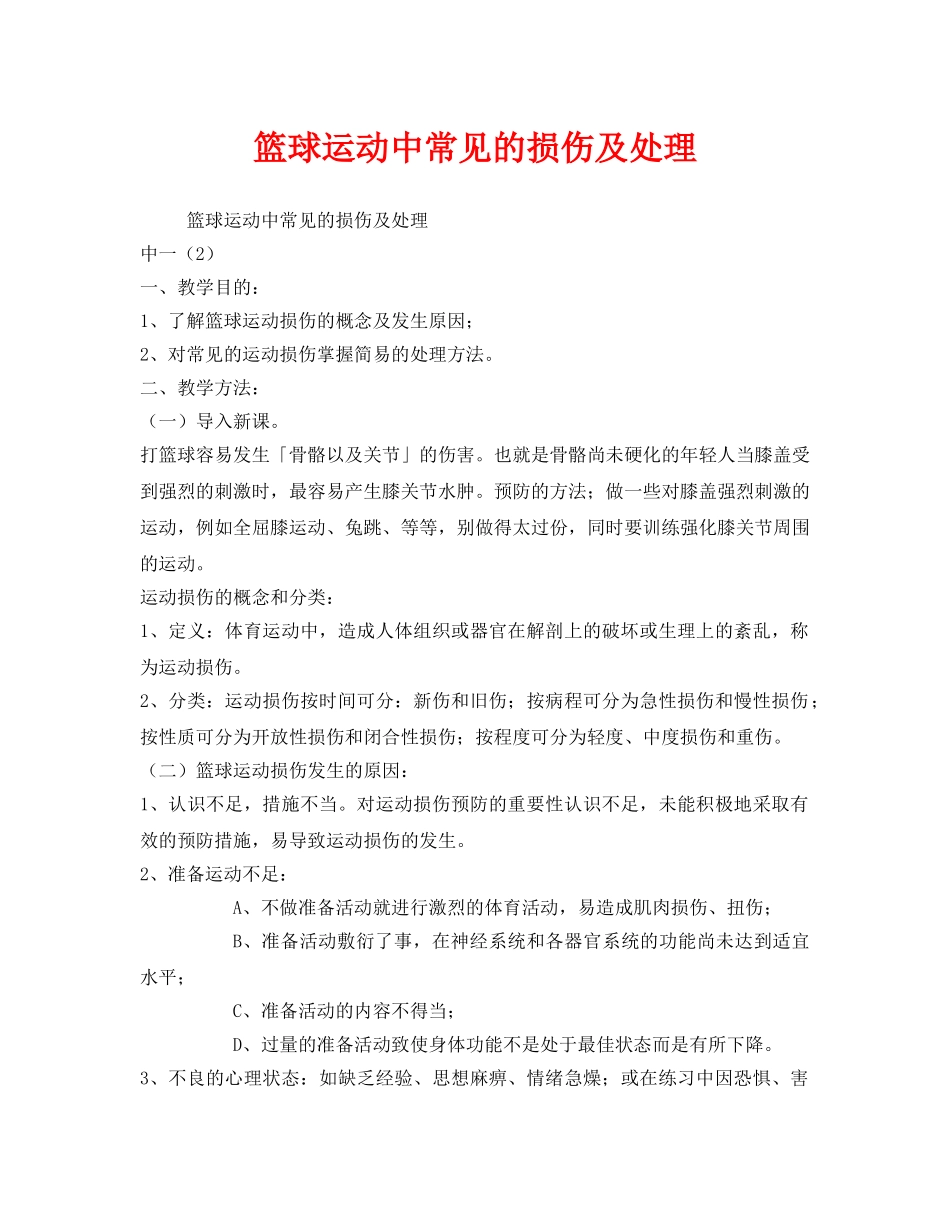 篮球运动中常见的损伤及处理

篮球运动中常见的损伤及处理

中一（2）

一、教学目的：

1、了解篮球运动损伤的概念及发生原因；

2、对常见的运动损伤掌握简易的处理方法。

二、教学方法：

（一）导入新课。

打篮球容易发生「骨骼以及关节」的伤害。也就是骨骼尚未硬化的年轻人当膝盖受到强烈的刺激时，最容易产生膝关节水肿。预防的方法；做一些对膝盖强烈刺激的运动，例如全屈膝运动、兔跳、等等，别做得太过份，同时要训练强化膝关节周围的运动。

运动损伤的概念和分类：

1、定义：体育运动中，造成人体组织或器官在解剖上的破坏或生理上的紊乱，称为运动损伤。

2、分类：运动损伤按时间可分：新伤和旧伤；按病程可分为急性损伤和慢性损伤；按性质可分为开放性损伤和闭合性损伤；按程度可分为轻度、中度损伤和重伤。

（二）篮球运动损伤发生的原因：

1、认识不足，措施不当。对运动损伤预防的重要性认识不足，未能积极地采取有效的预防措施，易导致运动损伤的发生。

2、准备运动不足：

A、不做准备活动就进行激烈的体育活动，易造成肌肉损伤、扭伤；

B、准备活动敷衍了事，在神经系统和各器官系统的功能尚未达到适宜水平；

C、准备活动的内容不得当；

D、过量的准备活动致使身体功能不是处于最佳状态而是有所下降。

3、不良的心理状态：如缺乏经验、思想麻痹、情绪急燥；或在练习中因恐惧、害